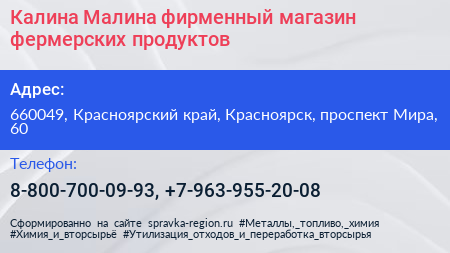 Калина Малина фирменный магазин фермерских продуктов

Адрес:

660049, Красноярский край, Красноярск, проспект Мира, 60

Телефон:

8-800-700-09-93, +7-963-955-20-08

Сформированно на сайте spravka-region.ru #Металлы,_топливо,_химия #Химия_и_вторсырьё #Утилизация_отходов_и_переработка_вторсырья